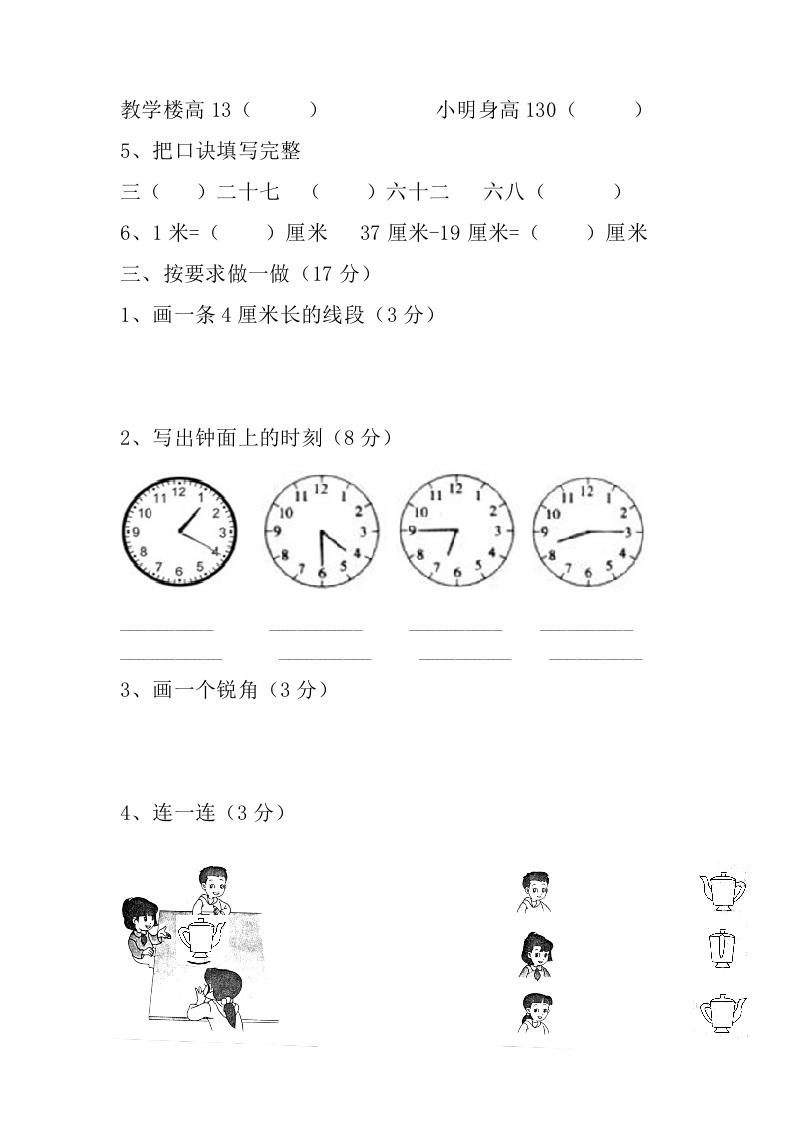 教学楼高 13（　　）　　　　　小明身高 130（　　）

5、把口诀填写完整

三（　）二十七　（　）六十二　六八（　　）

6、1 米=（　）厘米　37 厘米-19 厘米=（　）厘米

三、按要求做一做（17 分）

1、画一条 4 厘米长的线段（3 分）

2、写出钟面上的时刻（8 分）

12 1 2 3 4 5 6 7 8 9 10 11

12 1 2 3 4 5 6 7 8 9 10 11

12 1 2 3 4 5 6 7 8 9 10 11

12 1 2 3 4 5 6 7 8 9 10 11

3、画一个锐角（3 分）

4、连一连（3 分）